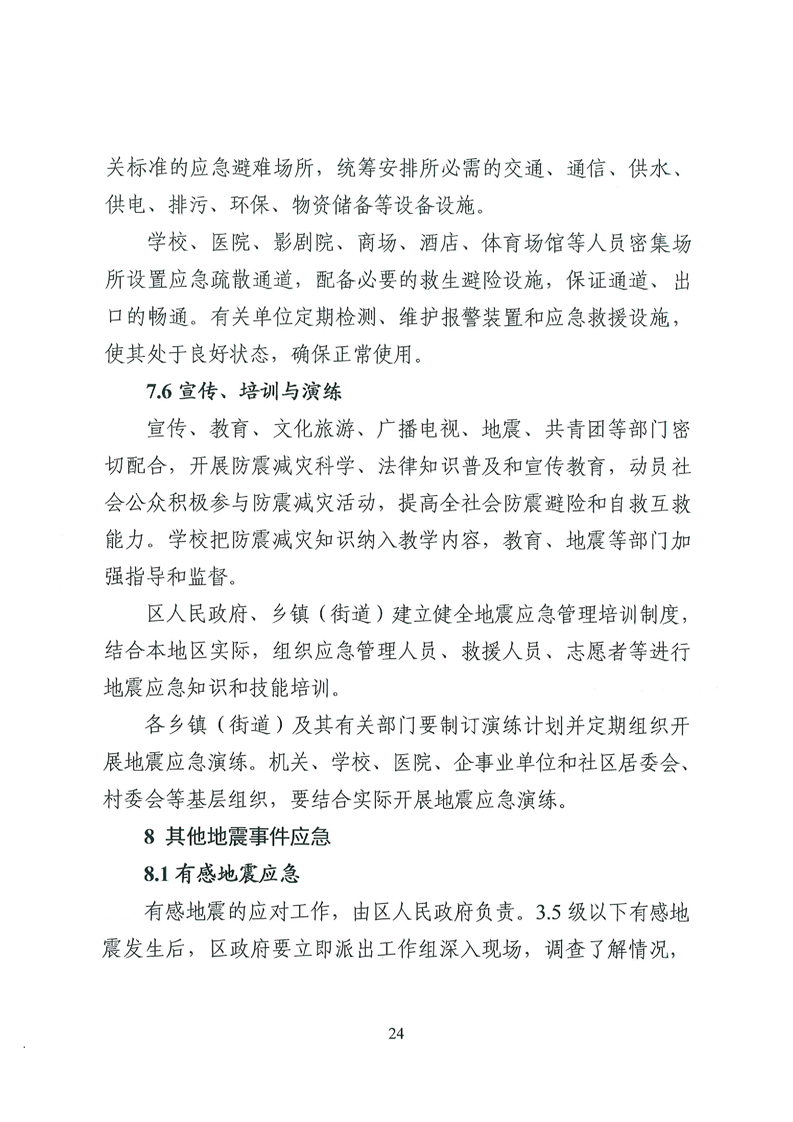 关标准的应急避难场所，统筹安排所必需的交通、通信、供水、供电、排污、环保、物资储备等设备设施。

学校、医院、影剧院、商场、酒店、体育场馆等人员密集场所设置应急疏散通道，配备必要的救生避险设施，保证通道、出口的畅通。有关单位定期检测、维护报警装置和应急救援设施，使其处于良好状态，确保正常使用。

7.6 宣传、培训与演练

宣传、教育、文化旅游、广播电视、地震、共青团等部门密切配合，开展防震减灾科学、法律知识普及和宣传教育，动员社会公众积极参与防震减灾活动，提高全社会防震避险和自救互救能力。学校把防震减灾知识纳入教学内容，教育、地震等部门加强指导和监督。

区人民政府、乡镇（街道）建立健全地震应急管理培训制度，结合本地区实际，组织应急管理人员、救援人员、志愿者等进行地震应急知识和技能培训。

各乡镇（街道）及其有关部门要制订演练计划并定期组织开展地震应急演练。机关、学校、医院、企事业单位和社区居委会、村委会等基层组织，要结合实际开展地震应急演练。

8 其他地震事件应急

8.1 有感地震应急

有感地震的应对工作，由区人民政府负责。3.5 级以下有感地震发生后，区政府要立即派出工作组深入现场，调查了解情况，

24